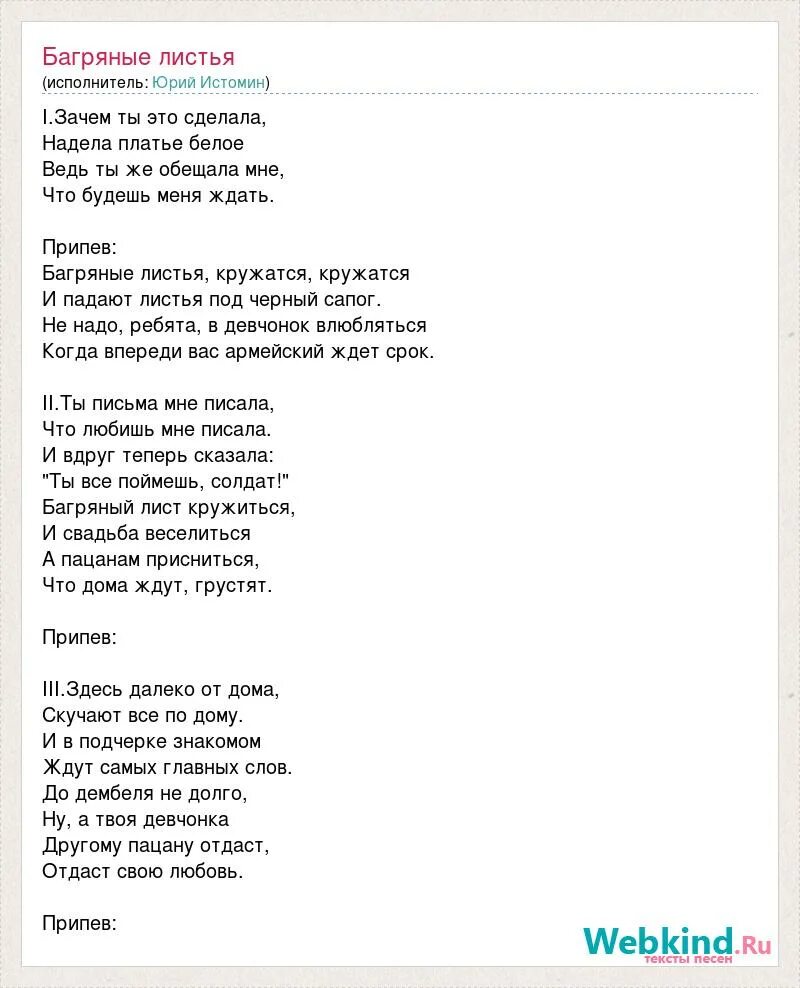 Багряные листья
(исполнитель: Юрий Истомин)

I.Зачем ты это сделала,
Надела платье белое
Ведь ты же обещала мне,
Что будешь меня ждать.

Припев:
Багряные листья, кружатся, кружатся
И падают листья под черный сапог.
Не надо, ребята, в девчонок влюбляться
Когда впереди вас армейский ждет срок.

II.Ты письма мне писала,
Что любишь мне писала.
И вдруг теперь сказала:
"Ты все поймешь, солдат!"
Багряный лист кружиться,
И свадьба веселиться
А пацанам присниться,
Что дома ждут, грустят.

Припев:

III.Здесь далеко от дома,
Скучают все по дому.
И в подчерке знакомом
Ждут самых главных слов.
До дембеля не долго,
Ну, а твоя девчонка
Другому пацану отдаст,
Отдаст свою любовь.

Припев:

Webkind.Ru
тексты песен